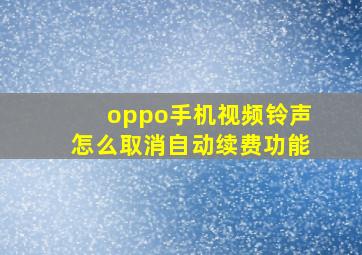 oppo手机视频铃声
怎么取消自动续费功能